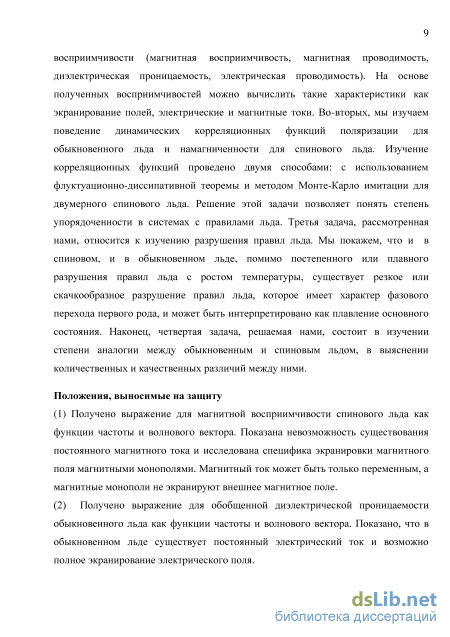 9

восприимчивости (магнитная восприимчивость, магнитная проводимость, диэлектрическая проницаемость, электрическая проводимость). На основе полученных восприимчивостей можно вычислить такие характеристики как экранирование полей, электрические и магнитные токи. Во-вторых, мы изучаем поведение динамических корреляционных функций поляризации для обыкновенного льда и намагниченности для спинового льда. Изучение корреляционных функций проведено двумя способами: с использованием флуктуационно-диссипативной теоремы и методом Монте-Карло имитации для двумерного спинового льда. Решение этой задачи позволяет понять степень упорядоченности в системах с правилами льда. Третья задача, рассмотренная нами, относится к изучению разрушения правил льда. Мы покажем, что и в спиновом, и в обыкновенном льде, помимо постепенного или плавного разрушения правил льда с ростом температуры, существует резкое или скачкообразное разрушение правил льда, которое имеет характер фазового перехода первого рода, и может быть интерпретировано как плавление основного состояния. Наконец, четвертая задача, решаемая нами, состоит в изучении степени аналогии между обыкновенным и спиновым льдом, в выяснении количественных и качественных различий между ними.

Положения, выносимые на защиту

(1) Получено выражение для магнитной восприимчивости спинового льда как функции частоты и волнового вектора. Показана невозможность существования постоянного магнитного тока и исследована специфика экранировки магнитного поля магнитными монополями. Магнитный ток может быть только переменным, а магнитные монополи не экранируют внешнее магнитное поле.

(2) Получено выражение для обобщенной диэлектрической проницаемости обыкновенного льда как функции частоты и волнового вектора. Показано, что в обыкновенном льде существует постоянный электрический ток и возможно полное экранирование электрического поля.

dsLib.net
библиотека диссертаций